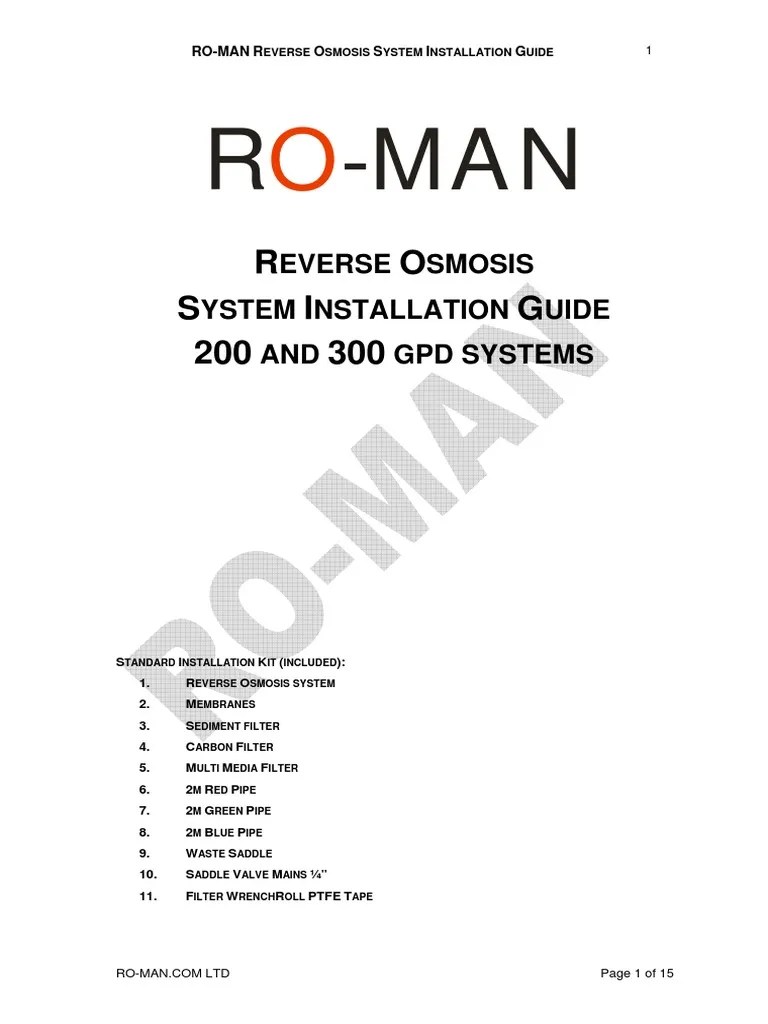 RO-MAN REVERSE OSMOSIS SYSTEM INSTALLATION GUIDE

1

RO-MAN

REVERSE OSMOSIS
SYSTEM INSTALLATION GUIDE
200 AND 300 GPD SYSTEMS

STANDARD INSTALLATION KIT (INCLUDED):

1. REVERSE OSMOSIS SYSTEM
2. MEMBRANES
3. SEDIMENT FILTER
4. CARBON FILTER
5. MULTI MEDIA FILTER
6. 2M RED PIPE
7. 2M GREEN PIPE
8. 2M BLUE PIPE
9. WASTE SADDLE
10. SADDLE VALVE MAINS ¼"
11. FILTER WRENCHROLL PTFE TAPE

RO-MAN.COM LTD

Page 1 of 15

RO-MAN